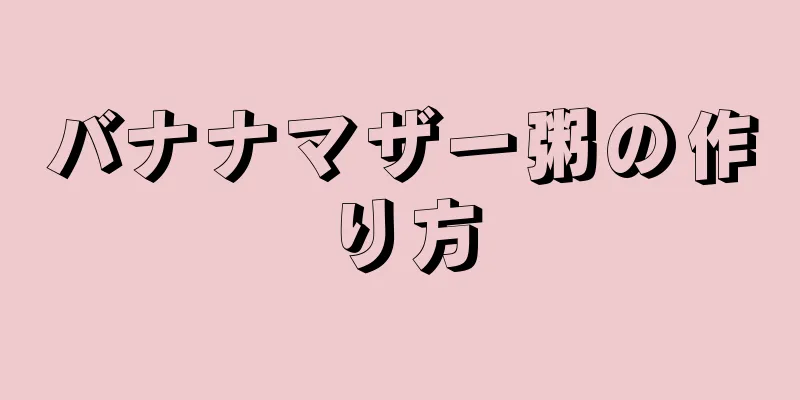 バナナマザー粥の作り方